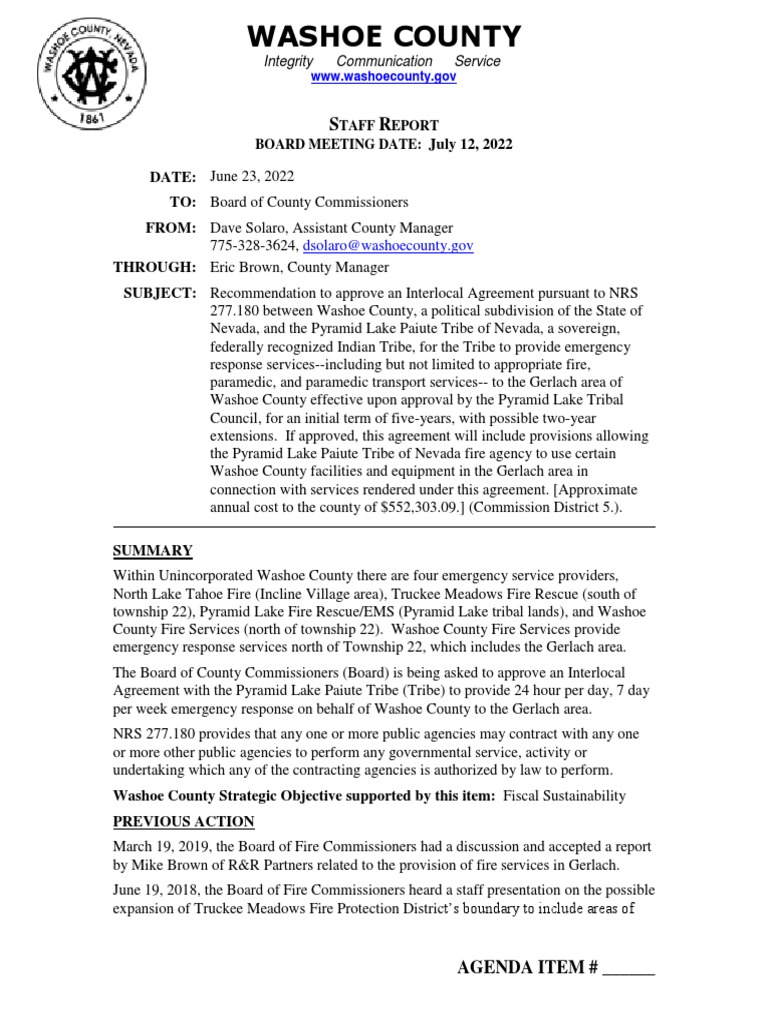 WASHOE COUNTY, NEVADA
1861

WASHOE COUNTY
Integrity Communication Service
www.washoecounty.gov

STAFF REPORT
BOARD MEETING DATE: July 12, 2022

DATE: June 23, 2022

TO: Board of County Commissioners

FROM: Dave Solaro, Assistant County Manager
775-328-3624, dsolaro@washoecounty.gov

THROUGH: Eric Brown, County Manager

SUBJECT: Recommendation to approve an Interlocal Agreement pursuant to NRS 277.180 between Washoe County, a political subdivision of the State of Nevada, and the Pyramid Lake Paiute Tribe of Nevada, a sovereign, federally recognized Indian Tribe, for the Tribe to provide emergency response services--including but not limited to appropriate fire, paramedic, and paramedic transport services-- to the Gerlach area of Washoe County effective upon approval by the Pyramid Lake Tribal Council, for an initial term of five-years, with possible two-year extensions. If approved, this agreement will include provisions allowing the Pyramid Lake Paiute Tribe of Nevada fire agency to use certain Washoe County facilities and equipment in the Gerlach area in connection with services rendered under this agreement. [Approximate annual cost to the county of $552,303.09.] (Commission District 5.).

SUMMARY

Within Unincorporated Washoe County there are four emergency service providers, North Lake Tahoe Fire (Incline Village area), Truckee Meadows Fire Rescue (south of township 22), Pyramid Lake Fire Rescue/EMS (Pyramid Lake tribal lands), and Washoe County Fire Services (north of township 22). Washoe County Fire Services provide emergency response services north of Township 22, which includes the Gerlach area.

The Board of County Commissioners (Board) is being asked to approve an Interlocal Agreement with the Pyramid Lake Paiute Tribe (Tribe) to provide 24 hour per day, 7 day per week emergency response on behalf of Washoe County to the Gerlach area.

NRS 277.180 provides that any one or more public agencies may contract with any one or more other public agencies to perform any governmental service, activity or undertaking which any of the contracting agencies is authorized by law to perform.

Washoe County Strategic Objective supported by this item: Fiscal Sustainability

PREVIOUS ACTION

March 19, 2019, the Board of Fire Commissioners had a discussion and accepted a report by Mike Brown of R&R Partners related to the provision of fire services in Gerlach.

June 19, 2018, the Board of Fire Commissioners heard a staff presentation on the possible expansion of Truckee Meadows Fire Protection District's boundary to include areas of

AGENDA ITEM # ______